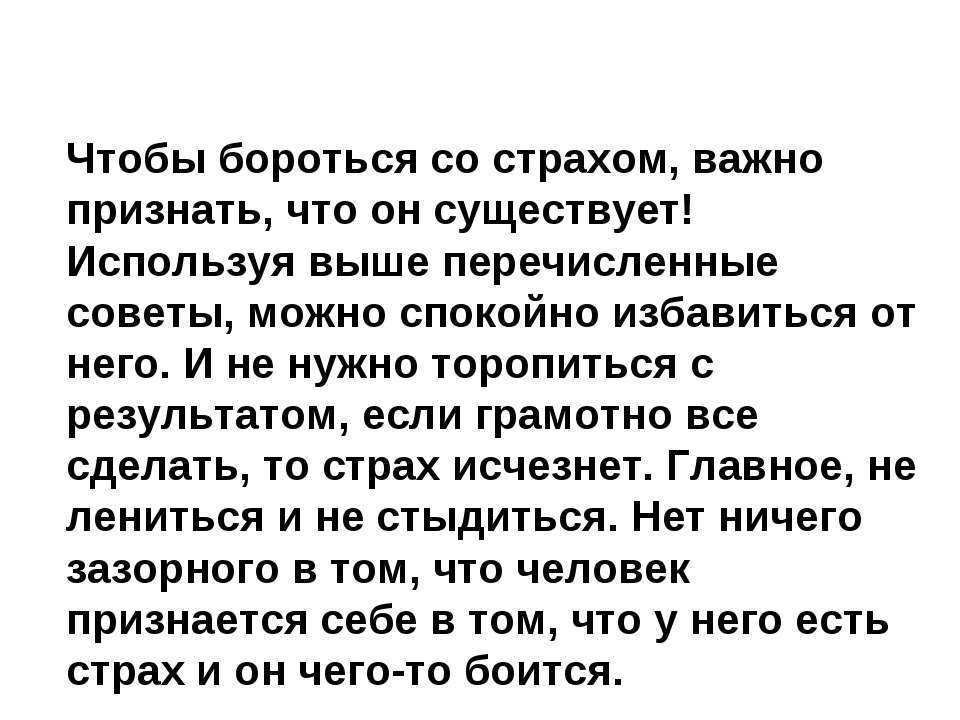 Чтобы бороться со страхом, важно признать, что он существует! Используя выше перечисленные советы, можно спокойно избавиться от него. И не нужно торопиться с результатом, если грамотно все сделать, то страх исчезнет. Главное, не лениться и не стыдиться. Нет ничего зазорного в том, что человек признается себе в том, что у него есть страх и он чего-то боится.